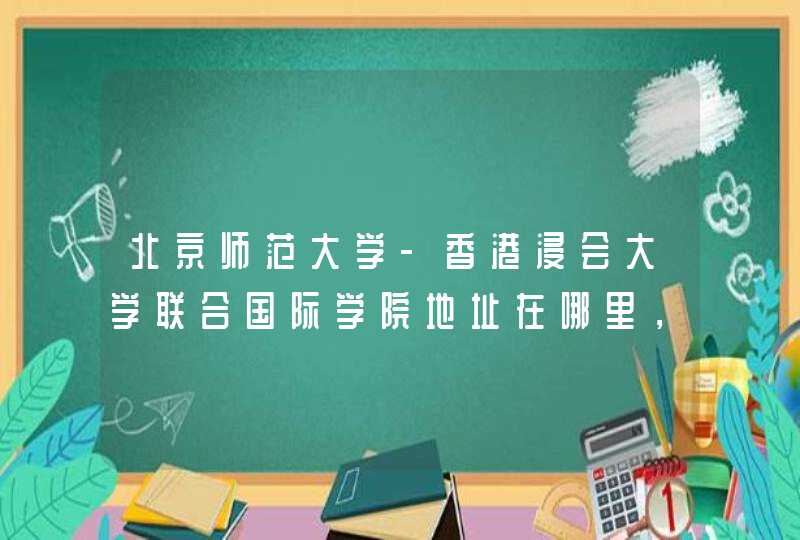 北京师范大学-香港浸会大学联合国际学院地址在哪里，